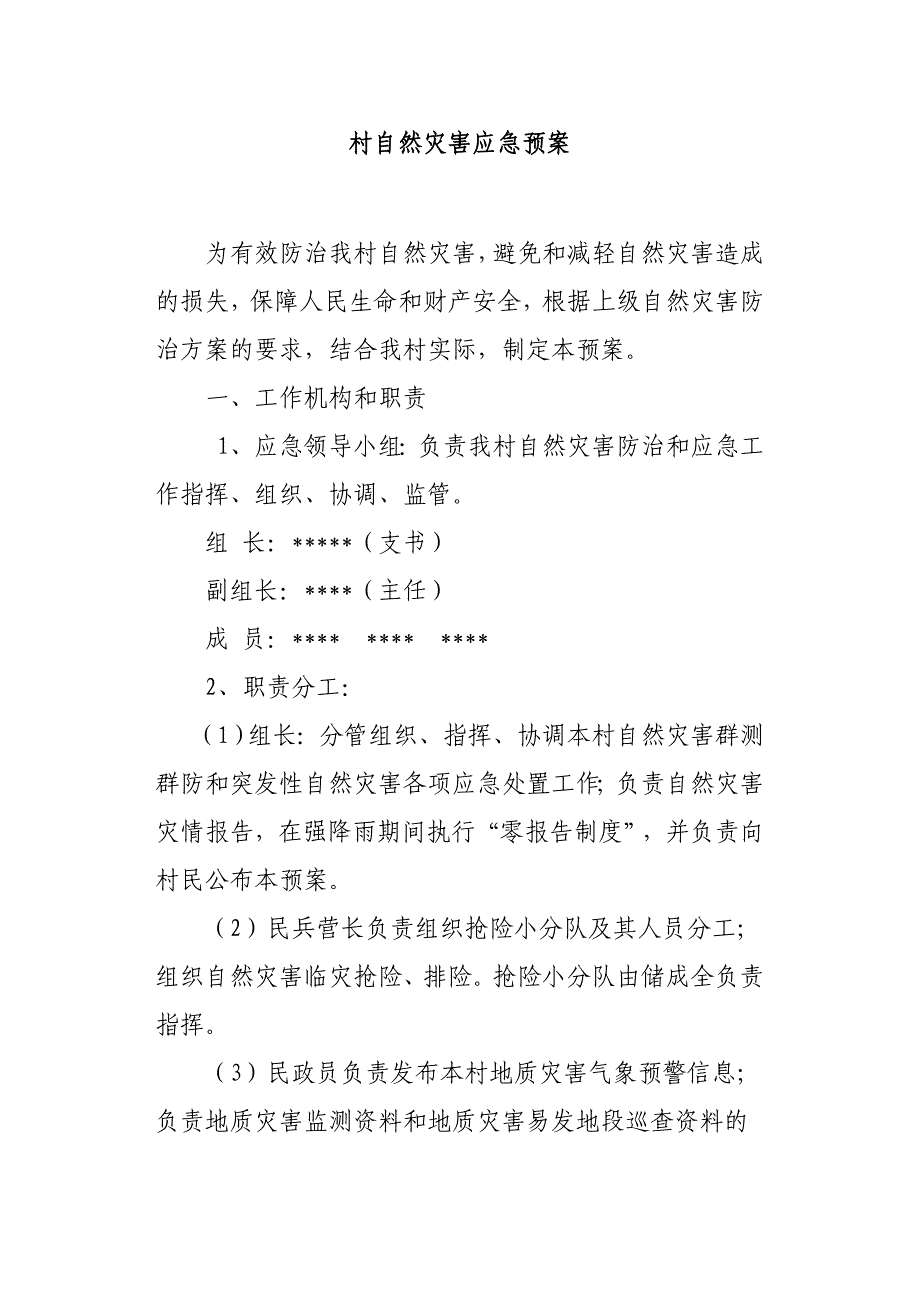 村自然灾害应急预案

为有效防治我村自然灾害，避免和减轻自然灾害造成的损失，保障人民生命和财产安全，根据上级自然灾害防治方案的要求，结合我村实际，制定本预案。

一、工作机构和职责

1、应急领导小组：负责我村自然灾害防治和应急工作指挥、组织、协调、监管。

组 长：*****（支书）

副组长：****（主任）

成 员：**** **** ****

2、职责分工：

（1）组长：分管组织、指挥、协调本村自然灾害群测群防和突发性自然灾害各项应急处置工作；负责自然灾害灾情报告，在强降雨期间执行“零报告制度”，并负责向村民公布本预案。

（2）民兵营长负责组织抢险小分队及其人员分工；组织自然灾害临灾抢险、排险。抢险小分队由储成全负责指挥。

（3）民政员负责发布本村地质灾害气象预警信息；负责地质灾害监测资料和地质灾害易发地段巡查资料的